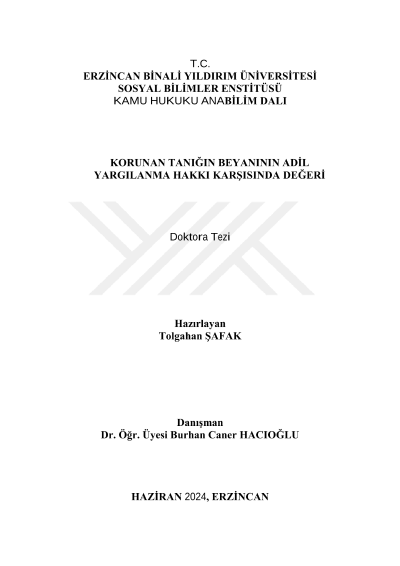 T.C.
ERZİNCAN BİNALİ YILDIRIM ÜNİVERSİTESİ
SOSYAL BİLİMLER ENSTİTÜSÜ
KAMU HUKUKU ANABİLİM DALI

KORUNAN TANIĞIN BEYANININ ADİL YARGILANMA HAKKI KARŞISINDA DEĞERİ

Doktora Tezi

Hazırlayan
Tolgahan ŞAFAK

Danışman
Dr. Öğr. Üyesi Burhan Caner HACIOĞLU

HAZİRAN 2024, ERZİNCAN